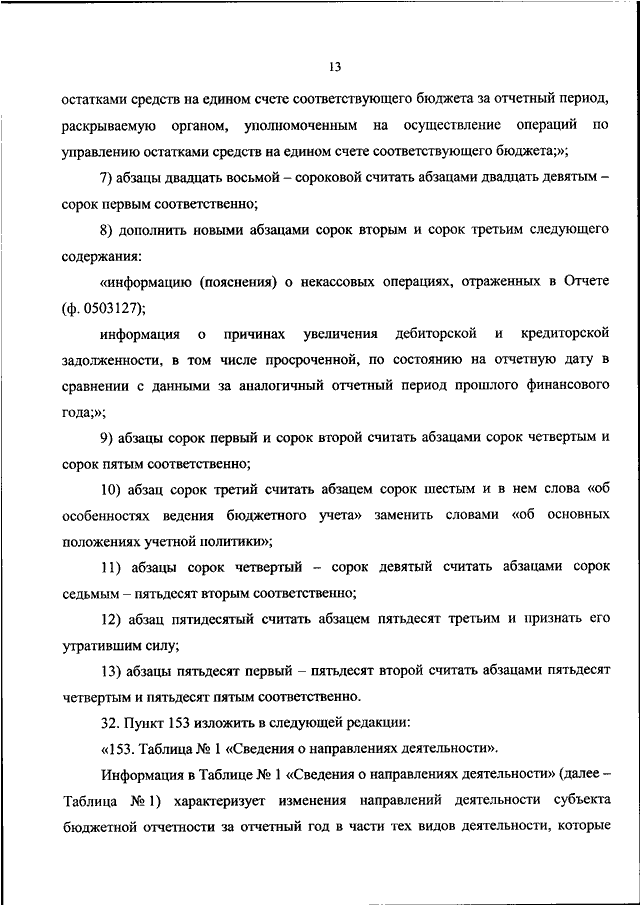 13

остатками средств на едином счете соответствующего бюджета за отчетный период, раскрываемую органом, уполномоченным на осуществление операций по управлению остатками средств на едином счете соответствующего бюджета;»;

7) абзацы двадцать восьмой – сороковой считать абзацами двадцать девятым – сорок первым соответственно;

8) дополнить новыми абзацами сорок вторым и сорок третьим следующего содержания:

«информацию (пояснения) о некассовых операциях, отраженных в Отчете (ф. 0503127);

информация о причинах увеличения дебиторской и кредиторской задолженности, в том числе просроченной, по состоянию на отчетную дату в сравнении с данными за аналогичный отчетный период прошлого финансового года;»;

9) абзацы сорок первый и сорок второй считать абзацами сорок четвертым и сорок пятым соответственно;

10) абзац сорок третий считать абзацем сорок шестым и в нем слова «об особенностях ведения бюджетного учета» заменить словами «об основных положениях учетной политики»;

11) абзацы сорок четвертый – сорок девятый считать абзацами сорок седьмым – пятьдесят вторым соответственно;

12) абзац пятидесятый считать абзацем пятьдесят третьим и признать его утратившим силу;

13) абзацы пятьдесят первый – пятьдесят второй считать абзацами пятьдесят четвертым и пятьдесят пятым соответственно.

32. Пункт 153 изложить в следующей редакции:

«153. Таблица № 1 «Сведения о направлениях деятельности».

Информация в Таблице № 1 «Сведения о направлениях деятельности» (далее – Таблица № 1) характеризует изменения направлений деятельности субъекта бюджетной отчетности за отчетный год в части тех видов деятельности, которые